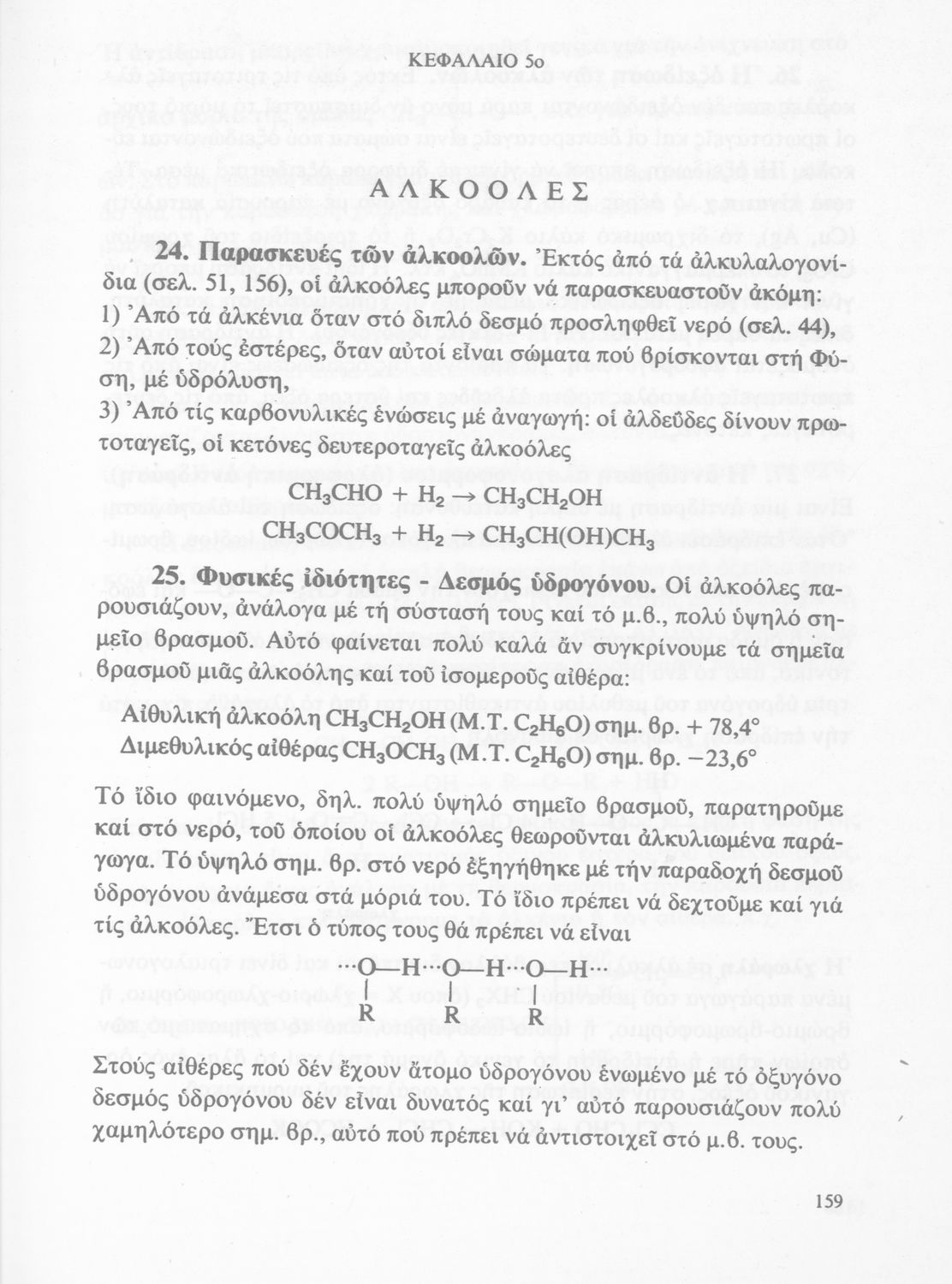 ΚΕΦΑΛΑΙΟ 5ο

ΑΛΚΟΟΛΕΣ

**24. Παρασκευές τῶν ἀλκοολῶν.** Ἐκτός ἀπό τά ἀλκυλαλογονίδια (σελ. 51, 156), οἱ ἀλκοόλες μποροῦν νά παρασκευαστοῦν ἀκόμη:
1) Ἀπό τά ἀλκένια ὅταν στό διπλό δεσμό προσληφθεῖ νερό (σελ. 44),
2) Ἀπό τούς ἐστέρες, ὅταν αὐτοί εἶναι σώματα πού βρίσκονται στή Φύση, μέ ὑδρόλυση,
3) Ἀπό τίς καρβονυλικές ἑνώσεις μέ ἀναγωγή: οἱ ἀλδεῦδες δίνουν πρωτοταγεῖς, οἱ κετόνες δευτεροταγεῖς ἀλκοόλες

$CH_3CHO + H_2 \rightarrow CH_3CH_2OH$
$CH_3COCH_3 + H_2 \rightarrow CH_3CH(OH)CH_3$

**25. Φυσικές ἰδιότητες - Δεσμός ὑδρογόνου.** Οἱ ἀλκοόλες παρουσιάζουν, ἀνάλογα μέ τή σύστασή τους καί τό μ.β., πολύ ὑψηλό σημεῖο βρασμοῦ. Αὐτό φαίνεται πολύ καλά ἄν συγκρίνουμε τά σημεῖα βρασμοῦ μιᾶς ἀλκοόλης καί τοῦ ἰσομεροῦς αἰθέρα:

Αἰθυλική ἀλκοόλη $CH_3CH_2OH$ (Μ.Τ. $C_2H_6O$) σημ. βρ. + 78,4°
Διμεθυλικός αἰθέρας $CH_3OCH_3$ (Μ.Τ. $C_2H_6O$) σημ. βρ. −23,6°

Τό ἴδιο φαινόμενο, δηλ. πολύ ὑψηλό σημεῖο βρασμοῦ, παρατηροῦμε καί στό νερό, τοῦ ὁποίου οἱ ἀλκοόλες θεωροῦνται ἀλκυλιωμένα παράγωγα. Τό ὑψηλό σημ. βρ. στό νερό ἐξηγήθηκε μέ τήν παραδοχή δεσμοῦ ὑδρογόνου ἀνάμεσα στά μόριά του. Τό ἴδιο πρέπει νά δεχτοῦμε καί γιά τίς ἀλκοόλες. Ἔτσι ὁ τύπος τους θά πρέπει νά εἶναι

···O—H···O—H···O—H···
R R R

Στούς αἰθέρες πού δέν ἔχουν ἄτομο ὑδρογόνου ἑνωμένο μέ τό ὀξυγόνο δεσμός ὑδρογόνου δέν εἶναι δυνατός καί γι' αὐτό παρουσιάζουν πολύ χαμηλότερο σημ. βρ., αὐτό πού πρέπει νά ἀντιστοιχεῖ στό μ.β. τους.

159